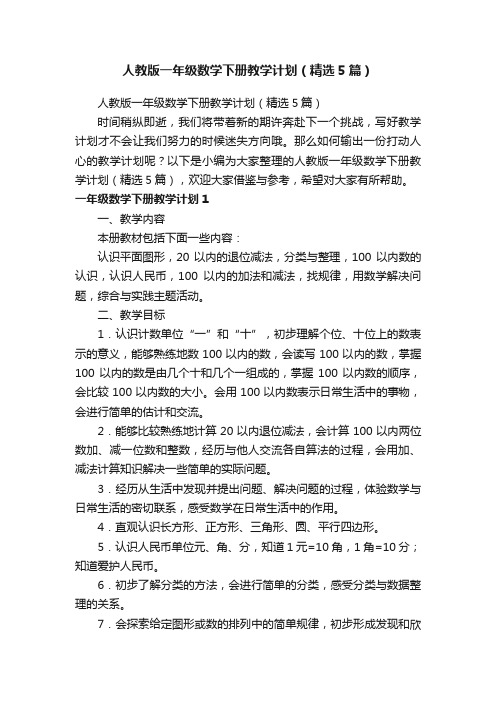 人教版一年级数学下册教学计划（精选5篇）

人教版一年级数学下册教学计划（精选5篇）

时间稍纵即逝，我们将带着新的期许奔赴下一个挑战，写好教学计划才不会让我们努力的时候迷失方向哦。那么如何输出一份打动人心的教学计划呢？以下是小编为大家整理的人教版一年级数学下册教学计划（精选5篇），欢迎大家借鉴与参考，希望对大家有所帮助。

一年级数学下册教学计划1

一、教学内容

本册教材包括下面一些内容：

认识平面图形，20以内的退位减法，分类与整理，100以内数的认识，认识人民币，100以内的加法和减法，找规律，用数学解决问题，综合与实践主题活动。

二、教学目标

1．认识计数单位“一”和“十”，初步理解个位、十位上的数表示的意义，能够熟练地数100以内的数，会读写100以内的数，掌握100以内的数是由几个十和几个一组成的，掌握100以内数的顺序，会比较100以内数的大小。会用100以内数表示日常生活中的事物，会进行简单的估计和交流。

2．能够比较熟练地计算20以内退位减法，会计算100以内两位数加、减一位数和整数，经历与他人交流各自算法的过程，会用加、减法计算知识解决一些简单的实际问题。

3．经历从生活中发现并提出问题、解决问题的过程，体验数学与日常生活的密切联系，感受数学在日常生活中的作用。

4．直观认识长方形、正方形、三角形、圆、平行四边形。

5．认识人民币单位元、角、分，知道1元=10角，1角=10分；知道爱护人民币。

6．初步了解分类的方法，会进行简单的分类，感受分类与数据整理的关系。

7．会探索给定图形或数的排列中的简单规律，初步形成发现和欣